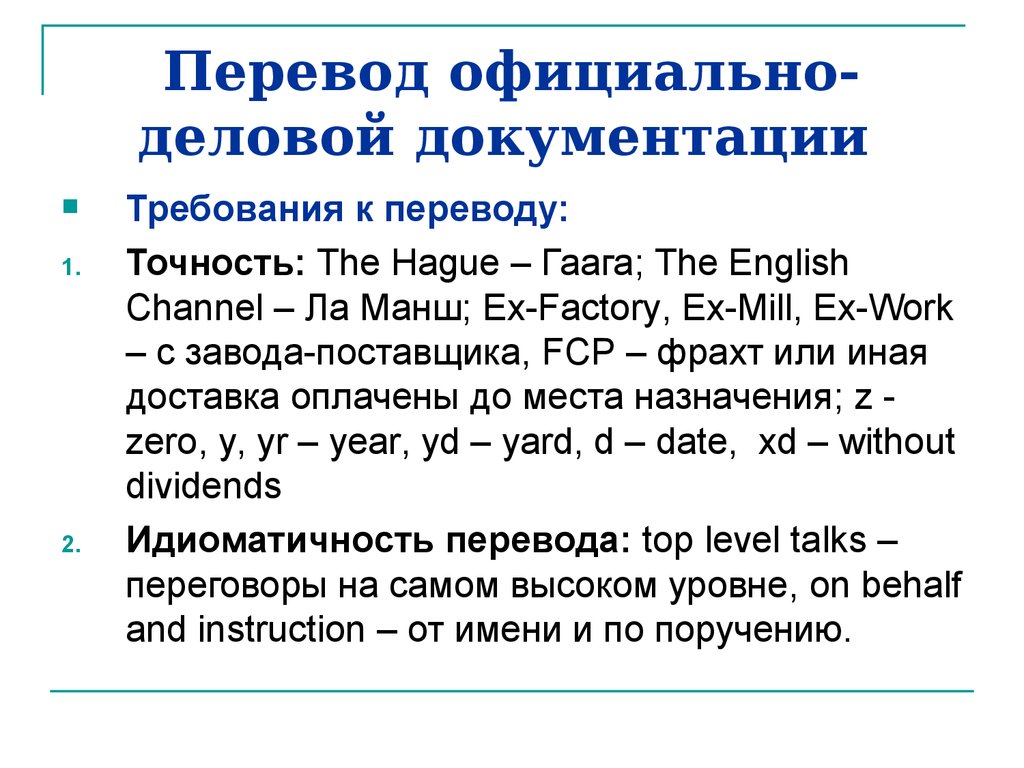 Перевод официально-деловой документации

Требования к переводу:

1. Точность: The Hague – Гаага; The English Channel – Ла Манш; Ex-Factory, Ex-Mill, Ex-Work – с завода-поставщика, FCP – фрахт или иная доставка оплачены до места назначения; z - zero, y, yr – year, yd – yard, d – date, xd – without dividends

2. Идиоматичность перевода: top level talks – переговоры на самом высоком уровне, on behalf and instruction – от имени и по поручению.